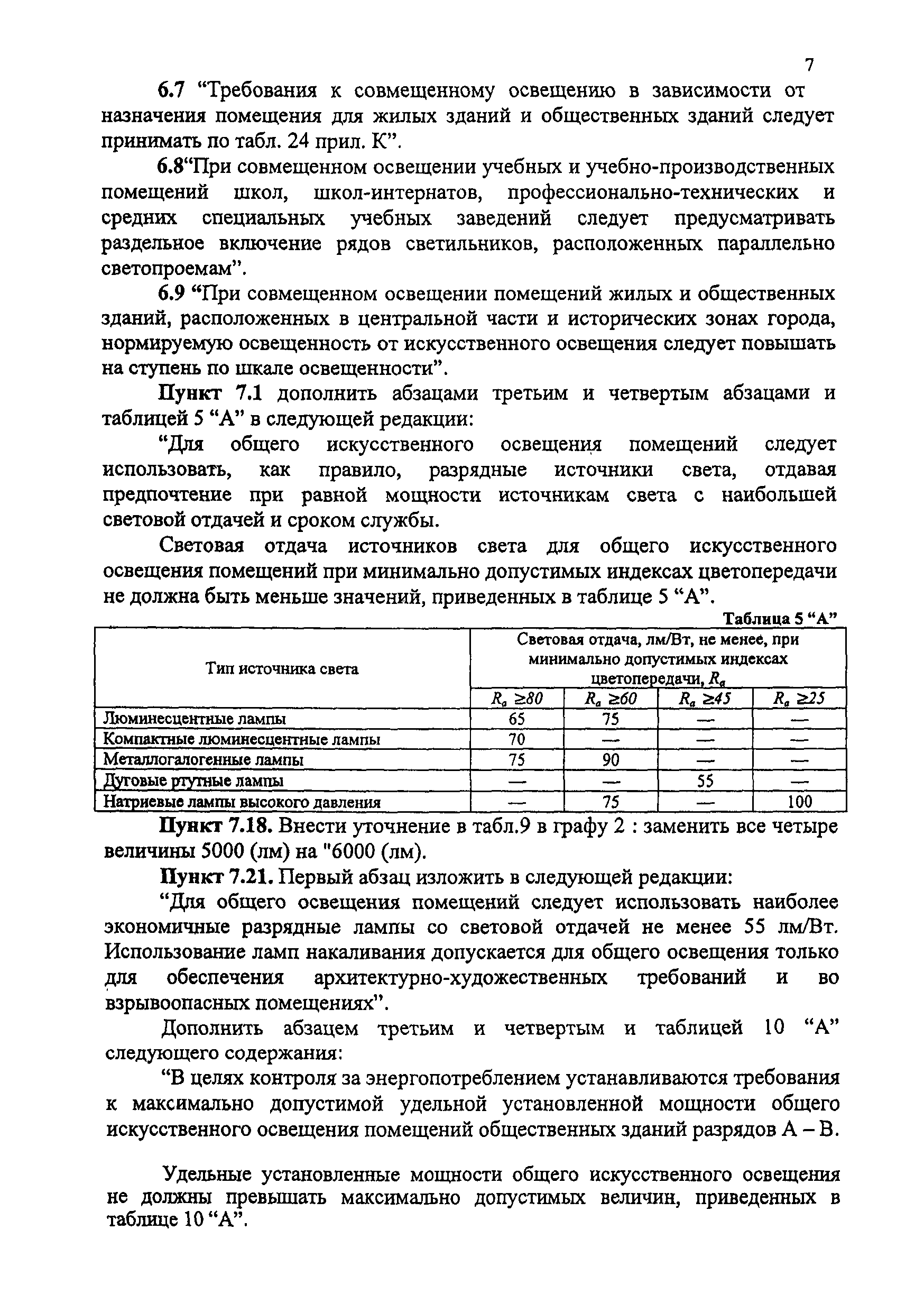 7

6.7 “Требования к совмещенному освещению в зависимости от назначения помещения для жилых зданий и общественных зданий следует принимать по табл. 24 прил. К”.

6.8“При совмещенном освещении учебных и учебно-производственных помещений школ, школ-интернатов, профессионально-технических и средних специальных учебных заведений следует предусматривать раздельное включение рядов светильников, расположенных параллельно светопроемам”.

6.9 “При совмещенном освещении помещений жилых и общественных зданий, расположенных в центральной части и исторических зонах города, нормируемую освещенность от искусственного освещения следует повышать на ступень по шкале освещенности”.

Пункт 7.1 дополнить абзацами третьим и четвертым абзацами и таблицей 5 “А” в следующей редакции:

“Для общего искусственного освещения помещений следует использовать, как правило, разрядные источники света, отдавая предпочтение при равной мощности источникам света с наибольшей световой отдачей и сроком службы.

Световая отдача источников света для общего искусственного освещения помещений при минимально допустимых индексах цветопередачи не должна быть меньше значений, приведенных в таблице 5 “А”.

Таблица 5 “А”

| Тип источника света | Световая отдача, лм/Вт, не менее, при минимально допустимых индексах цветопередачи, $R_a$ | | | |
|---|---|---|---|---|
| | $R_a \geq 80$ | $R_a \geq 60$ | $R_a \geq 45$ | $R_a \geq 25$ |
| Люминесцентные лампы | 65 | 75 | — | — |
| Компактные люминесцентные лампы | 70 | — | — | — |
| Металлогалогенные лампы | 75 | 90 | — | — |
| Дуговые ртутные лампы | — | — | 55 | — |
| Натриевые лампы высокого давления | — | 75 | — | 100 |

Пункт 7.18. Внести уточнение в табл.9 в графу 2 : заменить все четыре величины 5000 (лм) на "6000 (лм).

Пункт 7.21. Первый абзац изложить в следующей редакции:

“Для общего освещения помещений следует использовать наиболее экономичные разрядные лампы со световой отдачей не менее 55 лм/Вт. Использование ламп накаливания допускается для общего освещения только для обеспечения архитектурно-художественных требований и во взрывоопасных помещениях”.

Дополнить абзацем третьим и четвертым и таблицей 10 “А” следующего содержания:

“В целях контроля за энергопотреблением устанавливаются требования к максимально допустимой удельной установленной мощности общего искусственного освещения помещений общественных зданий разрядов А – В.

Удельные установленные мощности общего искусственного освещения не должны превышать максимально допустимых величин, приведенных в таблице 10 “А”.